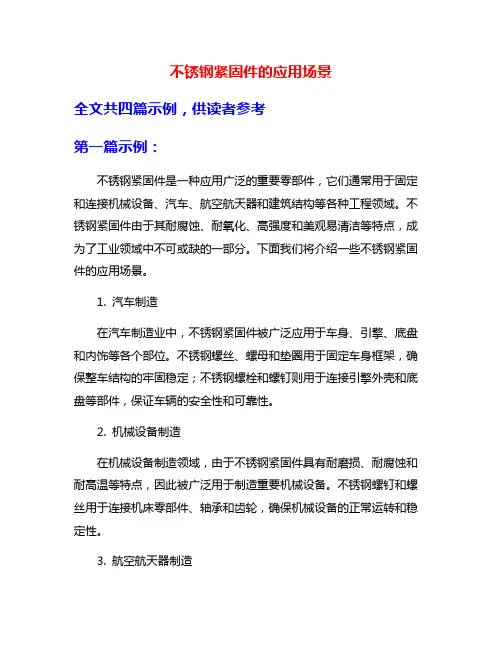 不锈钢紧固件的应用场景

全文共四篇示例，供读者参考

第一篇示例：

不锈钢紧固件是一种应用广泛的重要零部件，它们通常用于固定和连接机械设备、汽车、航空航天器和建筑结构等各种工程领域。不锈钢紧固件由于其耐腐蚀、耐氧化、高强度和美观易清洁等特点，成为了工业领域中不可或缺的一部分。下面我们将介绍一些不锈钢紧固件的应用场景。

1. 汽车制造

在汽车制造业中，不锈钢紧固件被广泛应用于车身、引擎、底盘和内饰等各个部位。不锈钢螺丝、螺母和垫圈用于固定车身框架，确保整车结构的牢固稳定；不锈钢螺栓和螺钉则用于连接引擎外壳和底盘等部件，保证车辆的安全性和可靠性。

2. 机械设备制造

在机械设备制造领域，由于不锈钢紧固件具有耐磨损、耐腐蚀和耐高温等特点，因此被广泛用于制造重要机械设备。不锈钢螺钉和螺丝用于连接机床零部件、轴承和齿轮，确保机械设备的正常运转和稳定性。

3. 航空航天器制造